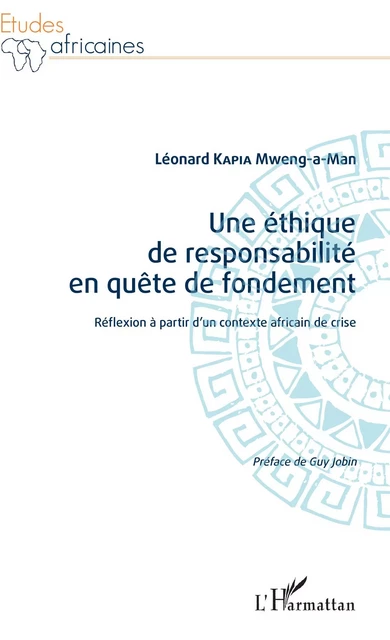 Etudes africaines

Léonard KAPIA Mweng-a-Man

Une éthique de responsabilité en quête de fondement

Réflexion à partir d'un contexte africain de crise

Préface de Guy Jobin

L'Harmattan